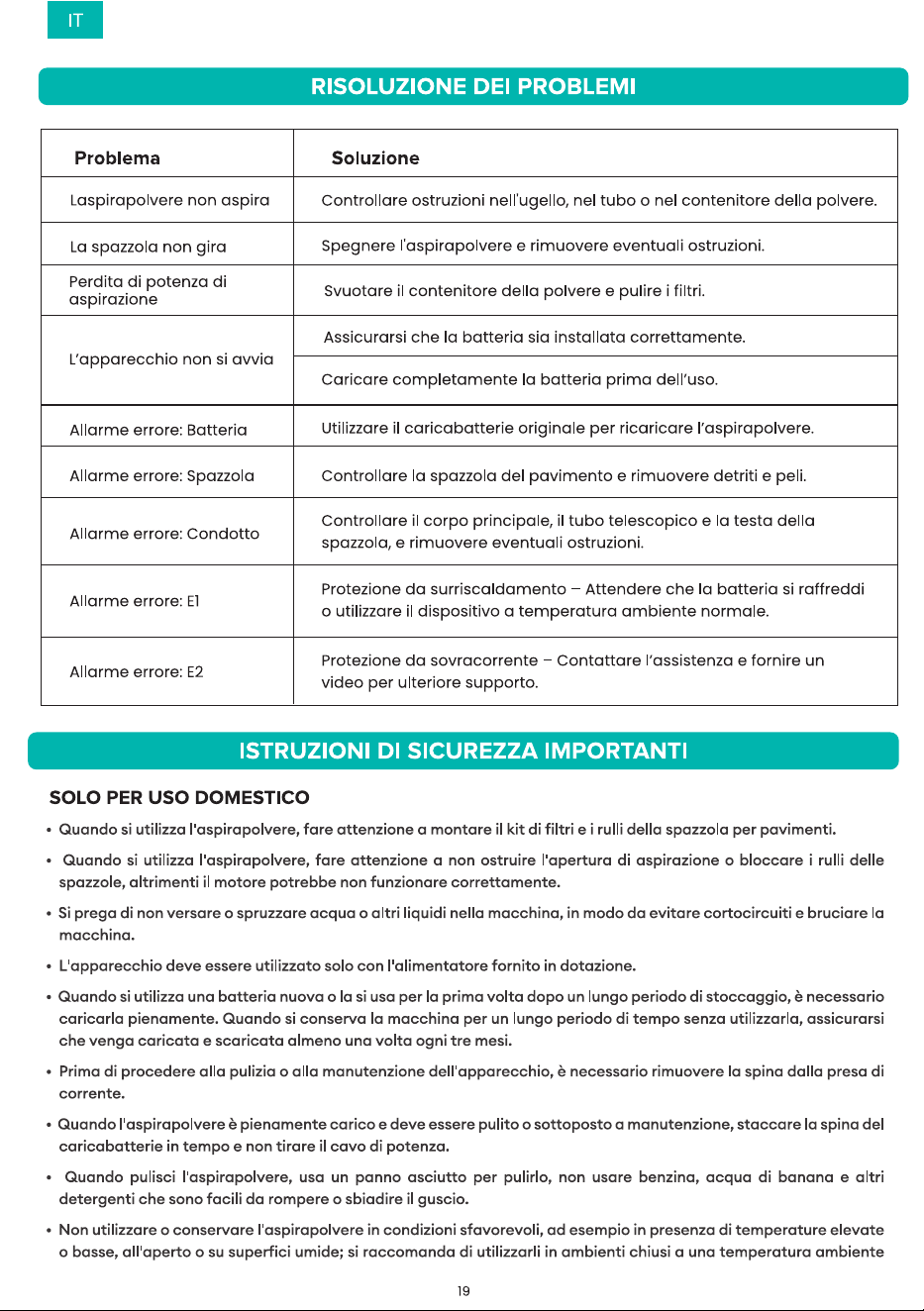 IT

RISOLUZIONE DEI PROBLEMI

| Problema | Soluzione |
|---|---|
| Laspirapolvere non aspira | Controllare ostruzioni nell'ugello, nel tubo o nel contenitore della polvere. |
| La spazzola non gira | Spegnere l'aspirapolvere e rimuovere eventuali ostruzioni. |
| Perdita di potenza di aspirazione | Svuotare il contenitore della polvere e pulire i filtri. |
| L'apparecchio non si avvia | Assicurarsi che la batteria sia installata correttamente. |
| | Caricare completamente la batteria prima dell'uso. |
| Allarme errore: Batteria | Utilizzare il caricabatterie originale per ricaricare l'aspirapolvere. |
| Allarme errore: Spazzola | Controllare la spazzola del pavimento e rimuovere detriti e peli. |
| Allarme errore: Condotto | Controllare il corpo principale, il tubo telescopico e la testa della spazzola, e rimuovere eventuali ostruzioni. |
| Allarme errore: E1 | Protezione da surriscaldamento – Attendere che la batteria si raffreddi o utilizzare il dispositivo a temperatura ambiente normale. |
| Allarme errore: E2 | Protezione da sovracorrente – Contattare l'assistenza e fornire un video per ulteriore supporto. |

ISTRUZIONI DI SICUREZZA IMPORTANTI

SOLO PER USO DOMESTICO

• Quando si utilizza l'aspirapolvere, fare attenzione a montare il kit di filtri e i rulli della spazzola per pavimenti.

• Quando si utilizza l'aspirapolvere, fare attenzione a non ostruire l'apertura di aspirazione o bloccare i rulli delle spazzole, altrimenti il motore potrebbe non funzionare correttamente.

• Si prega di non versare o spruzzare acqua o altri liquidi nella macchina, in modo da evitare cortocircuiti e bruciare la macchina.

• L'apparecchio deve essere utilizzato solo con l'alimentatore fornito in dotazione.

• Quando si utilizza una batteria nuova o la si usa per la prima volta dopo un lungo periodo di stoccaggio, è necessario caricarla pienamente. Quando si conserva la macchina per un lungo periodo di tempo senza utilizzarla, assicurarsi che venga caricata e scaricata almeno una volta ogni tre mesi.

• Prima di procedere alla pulizia o alla manutenzione dell'apparecchio, è necessario rimuovere la spina dalla presa di corrente.

• Quando l'aspirapolvere è pienamente carico e deve essere pulito o sottoposto a manutenzione, staccare la spina del caricabatterie in tempo e non tirare il cavo di potenza.

• Quando pulisci l'aspirapolvere, usa un panno asciutto per pulirlo, non usare benzina, acqua di banana e altri detergenti che sono facili da rompere o sbiadire il guscio.

• Non utilizzare o conservare l'aspirapolvere in condizioni sfavorevoli, ad esempio in presenza di temperature elevate o basse, all'aperto o su superfici umide; si raccomanda di utilizzarli in ambienti chiusi a una temperatura ambiente

19